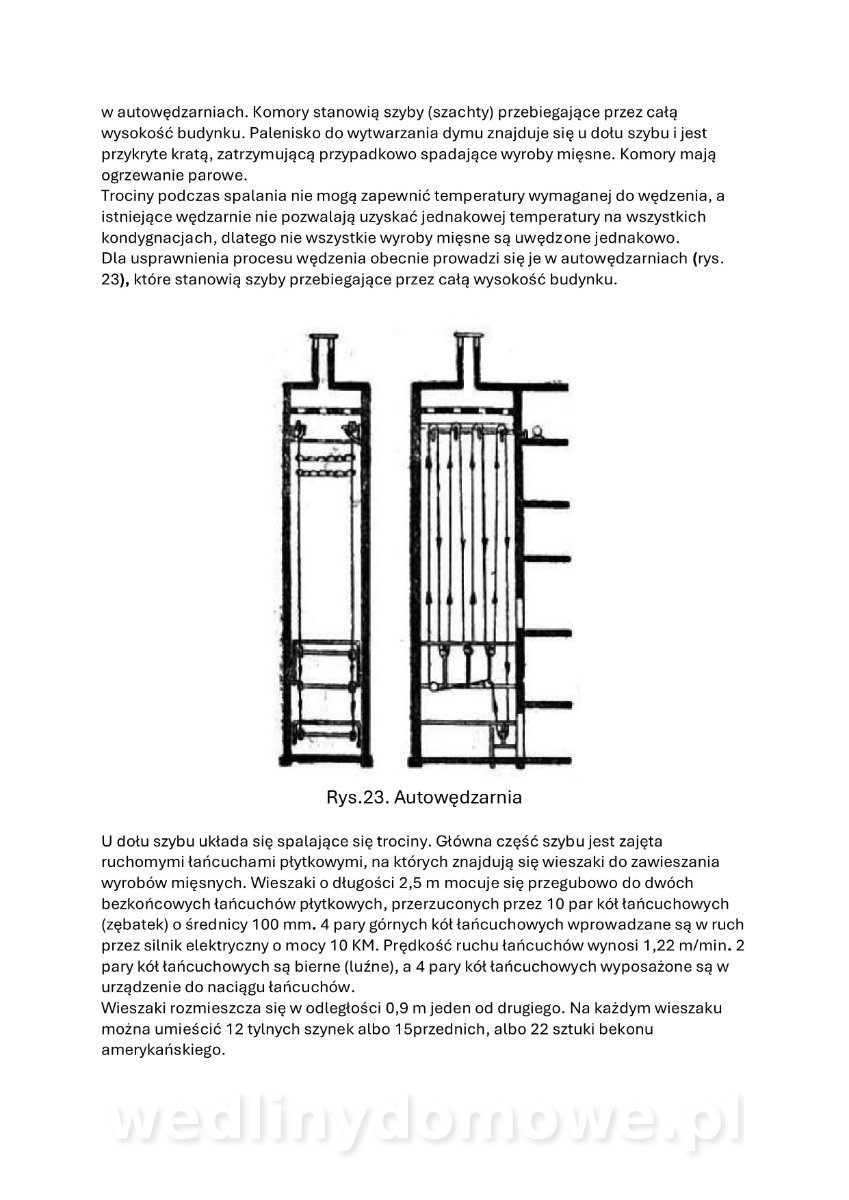 w autowędzarniach. Komory stanowią szyby (szachty) przebiegające przez całą wysokość budynku. Palenisko do wytwarzania dymu znajduje się u dołu szybu i jest przykryte kratą, zatrzymującą przypadkowo spadające wyroby mięsne. Komory mają ogrzewanie parowe.
Trociny podczas spalania nie mogą zapewnić temperatury wymaganej do wędzenia, a istniejące wędzarnie nie pozwalają uzyskać jednakowej temperatury na wszystkich kondygnacjach, dlatego nie wszystkie wyroby mięsne są uwędzone jednakowo.
Dla usprawnienia procesu wędzenia obecnie prowadzi się je w autowędzarniach (rys. 23), które stanowią szyby przebiegające przez całą wysokość budynku.

Rys.23. Autowędzarnia

U dołu szybu układa się spalające się trociny. Główna część szybu jest zajęta ruchomymi łańcuchami płytkowymi, na których znajdują się wieszaki do zawieszania wyrobów mięsnych. Wieszaki o długości 2,5 m mocuje się przegubowo do dwóch bezkońcowych łańcuchów płytkowych, przerzuconych przez 10 par kół łańcuchowych (zębatek) o średnicy 100 mm. 4 pary górnych kół łańcuchowych wprowadzane są w ruch przez silnik elektryczny o mocy 10 KM. Prędkość ruchu łańcuchów wynosi 1,22 m/min. 2 pary kół łańcuchowych są bierne (luźne), a 4 pary kół łańcuchowych wyposażone są w urządzenie do naciągu łańcuchów.
Wieszaki rozmieszcza się w odległości 0,9 m jeden od drugiego. Na każdym wieszaku można umieścić 12 tylnych szynek albo 15przednich, albo 22 sztuki bekonu amerykańskiego.

wedlinydomowe.pl